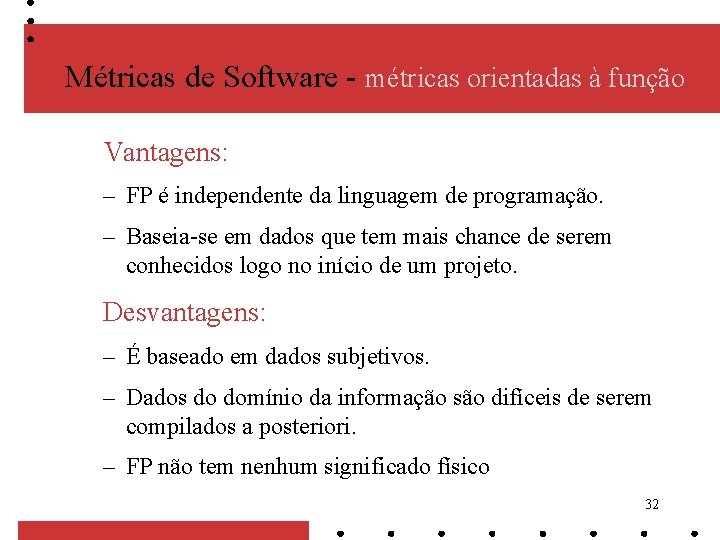 Métricas de Software - métricas orientadas à função

Vantagens:

– FP é independente da linguagem de programação.

– Baseia-se em dados que tem mais chance de serem conhecidos logo no início de um projeto.

Desvantagens:

– É baseado em dados subjetivos.

– Dados do domínio da informação são difíceis de serem compilados a posteriori.

– FP não tem nenhum significado físico

32